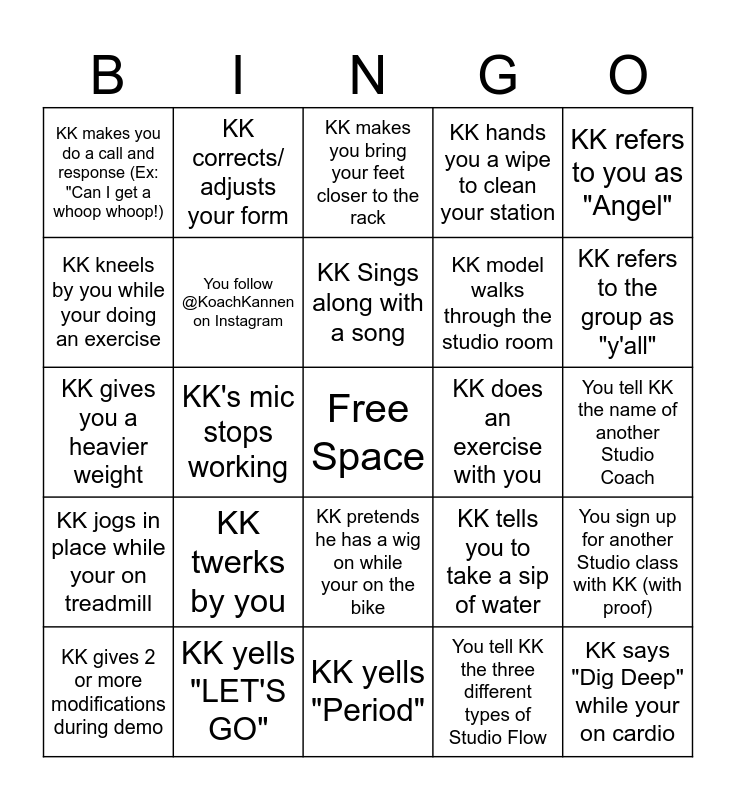 | B | I | N | G | O |
|---|---|---|---|---|
| KK makes you do a call and response (Ex: "Can I get a whoop whoop!) | KK corrects/ adjusts your form | KK makes you bring your feet closer to the rack | KK hands you a wipe to clean your station | KK refers to you as "Angel" |
| KK kneels by you while your doing an exercise | You follow @KoachKannen on Instagram | KK Sings along with a song | KK model walks through the studio room | KK refers to the group as "y'all" |
| KK gives you a heavier weight | KK's mic stops working | Free Space | KK does an exercise with you | You tell KK the name of another Studio Coach |
| KK jogs in place while your on treadmill | KK twerks by you | KK pretends he has a wig on while your on the bike | KK tells you to take a sip of water | You sign up for another Studio class with KK (with proof) |
| KK gives 2 or more modifications during demo | KK yells "LET'S GO" | KK yells "Period" | You tell KK the three different types of Studio Flow | KK says "Dig Deep" while your on cardio |